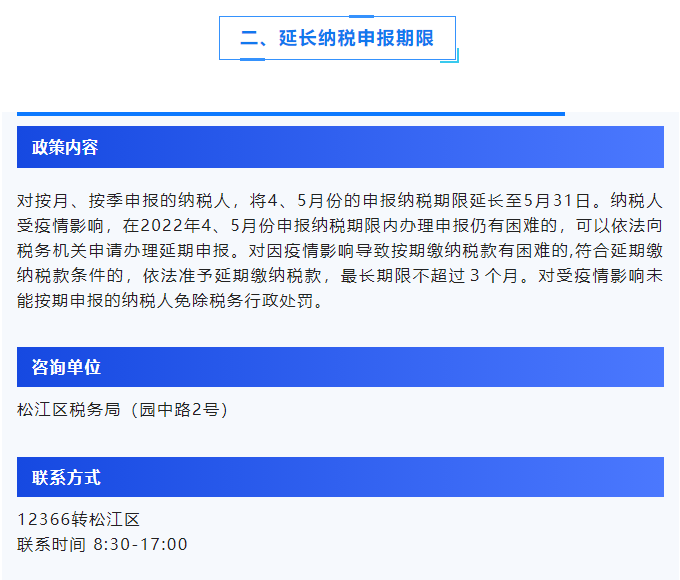 二、延长纳税申报期限

政策内容

对按月、按季申报的纳税人，将4、5月份的申报纳税期限延长至5月31日。纳税人受疫情影响，在2022年4、5月份申报纳税期限内办理申报仍有困难的，可以依法向税务机关申请办理延期申报。对因疫情影响导致按期缴纳税款有困难的,符合延期缴纳税款条件的，依法准予延期缴纳税款，最长期限不超过3个月。对受疫情影响未能按期申报的纳税人免除税务行政处罚。

咨询单位

松江区税务局（园中路2号）

联系方式

12366转松江区
联系时间 8:30-17:00